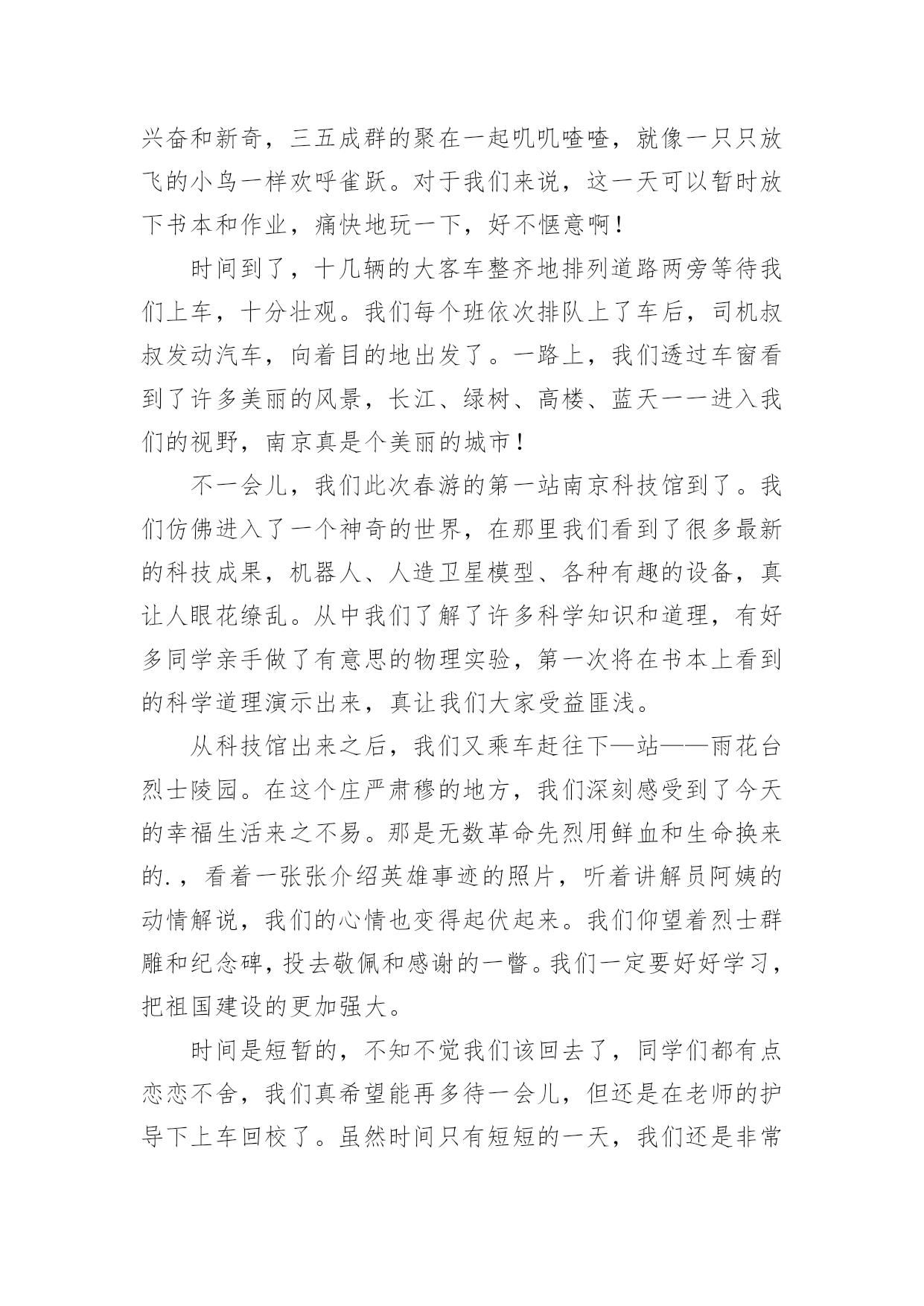 兴奋和新奇，三五成群的聚在一起叽叽喳喳，就像一只只放飞的小鸟一样欢呼雀跃。对于我们来说，这一天可以暂时放下书本和作业，痛快地玩一下，好不惬意啊！

时间到了，十几辆的大客车整齐地排列道路两旁等待我们上车，十分壮观。我们每个班依次排队上了车后，司机叔叔发动汽车，向着目的地出发了。一路上，我们透过车窗看到了许多美丽的风景，长江、绿树、高楼、蓝天一一进入我们的视野，南京真是个美丽的城市！

不一会儿，我们此次春游的第一站南京科技馆到了。我们仿佛进入了一个神奇的世界，在那里我们看到了很多最新的科技成果，机器人、人造卫星模型、各种有趣的设备，真让人眼花缭乱。从中我们了解了许多科学知识和道理，有好多同学亲手做了有意思的物理实验，第一次将在书本上看到的科学道理演示出来，真让我们大家受益匪浅。

从科技馆出来之后，我们又乘车赶往下—站——雨花台烈士陵园。在这个庄严肃穆的地方，我们深刻感受到了今天的幸福生活来之不易。那是无数革命先烈用鲜血和生命换来的.，看着一张张介绍英雄事迹的照片，听着讲解员阿姨的动情解说，我们的心情也变得起伏起来。我们仰望着烈士群雕和纪念碑，投去敬佩和感谢的一瞥。我们一定要好好学习，把祖国建设的更加强大。

时间是短暂的，不知不觉我们该回去了，同学们都有点恋恋不舍，我们真希望能再多待一会儿，但还是在老师的护导下上车回校了。虽然时间只有短短的一天，我们还是非常